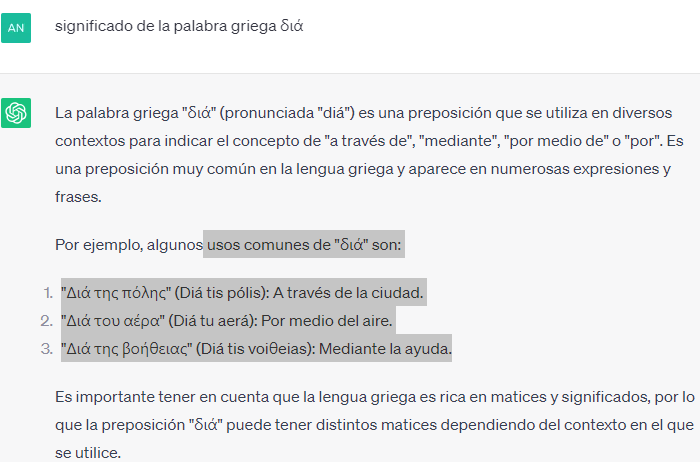 AN

significado de la palabra griega διά

La palabra griega "διά" (pronunciada "diá") es una preposición que se utiliza en diversos contextos para indicar el concepto de "a través de", "mediante", "por medio de" o "por". Es una preposición muy común en la lengua griega y aparece en numerosas expresiones y frases.

Por ejemplo, algunos usos comunes de "διά" son:

1. "Διά της πόλης" (Diá tis pólis): A través de la ciudad.
2. "Διά του αέρα" (Diá tu aerá): Por medio del aire.
3. "Διά της βοήθειας" (Diá tis voiθeias): Mediante la ayuda.

Es importante tener en cuenta que la lengua griega es rica en matices y significados, por lo que la preposición "διά" puede tener distintos matices dependiendo del contexto en el que se utilice.